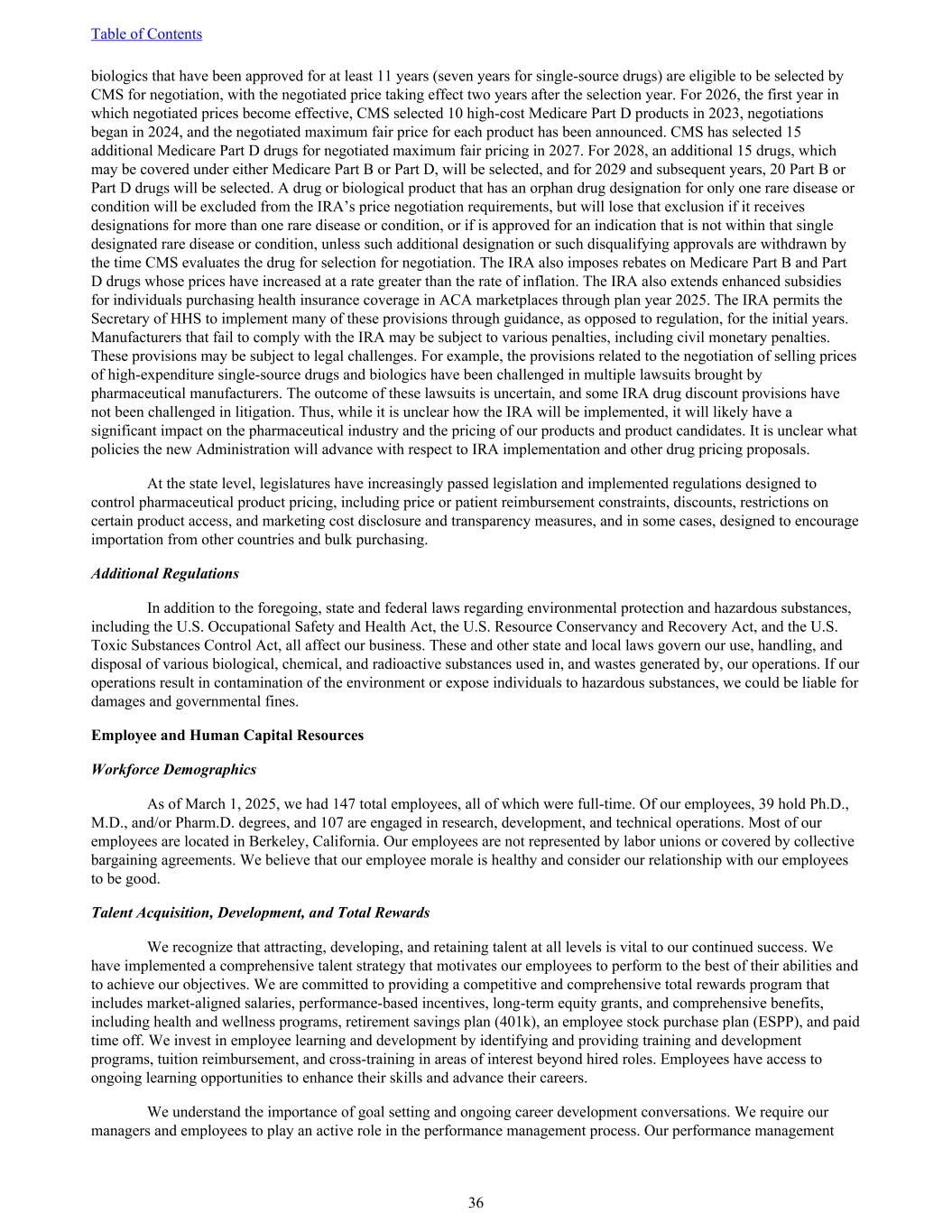 Table of Contents

biologics that have been approved for at least 11 years (seven years for single-source drugs) are eligible to be selected by CMS for negotiation, with the negotiated price taking effect two years after the selection year. For 2026, the first year in which negotiated prices become effective, CMS selected 10 high-cost Medicare Part D products in 2023, negotiations began in 2024, and the negotiated maximum fair price for each product has been announced. CMS has selected 15 additional Medicare Part D drugs for negotiated maximum fair pricing in 2027. For 2028, an additional 15 drugs, which may be covered under either Medicare Part B or Part D, will be selected, and for 2029 and subsequent years, 20 Part B or Part D drugs will be selected. A drug or biological product that has an orphan drug designation for only one rare disease or condition will be excluded from the IRA's price negotiation requirements, but will lose that exclusion if it receives designations for more than one rare disease or condition, or if is approved for an indication that is not within that single designated rare disease or condition, unless such additional designation or such disqualifying approvals are withdrawn by the time CMS evaluates the drug for selection for negotiation. The IRA also imposes rebates on Medicare Part B and Part D drugs whose prices have increased at a rate greater than the rate of inflation. The IRA also extends enhanced subsidies for individuals purchasing health insurance coverage in ACA marketplaces through plan year 2025. The IRA permits the Secretary of HHS to implement many of these provisions through guidance, as opposed to regulation, for the initial years. Manufacturers that fail to comply with the IRA may be subject to various penalties, including civil monetary penalties. These provisions may be subject to legal challenges. For example, the provisions related to the negotiation of selling prices of high-expenditure single-source drugs and biologics have been challenged in multiple lawsuits brought by pharmaceutical manufacturers. The outcome of these lawsuits is uncertain, and some IRA drug discount provisions have not been challenged in litigation. Thus, while it is unclear how the IRA will be implemented, it will likely have a significant impact on the pharmaceutical industry and the pricing of our products and product candidates. It is unclear what policies the new Administration will advance with respect to IRA implementation and other drug pricing proposals.

At the state level, legislatures have increasingly passed legislation and implemented regulations designed to control pharmaceutical product pricing, including price or patient reimbursement constraints, discounts, restrictions on certain product access, and marketing cost disclosure and transparency measures, and in some cases, designed to encourage importation from other countries and bulk purchasing.

Additional Regulations

In addition to the foregoing, state and federal laws regarding environmental protection and hazardous substances, including the U.S. Occupational Safety and Health Act, the U.S. Resource Conservancy and Recovery Act, and the U.S. Toxic Substances Control Act, all affect our business. These and other state and local laws govern our use, handling, and disposal of various biological, chemical, and radioactive substances used in, and wastes generated by, our operations. If our operations result in contamination of the environment or expose individuals to hazardous substances, we could be liable for damages and governmental fines.

Employee and Human Capital Resources

Workforce Demographics

As of March 1, 2025, we had 147 total employees, all of which were full-time. Of our employees, 39 hold Ph.D., M.D., and/or Pharm.D. degrees, and 107 are engaged in research, development, and technical operations. Most of our employees are located in Berkeley, California. Our employees are not represented by labor unions or covered by collective bargaining agreements. We believe that our employee morale is healthy and consider our relationship with our employees to be good.

Talent Acquisition, Development, and Total Rewards

We recognize that attracting, developing, and retaining talent at all levels is vital to our continued success. We have implemented a comprehensive talent strategy that motivates our employees to perform to the best of their abilities and to achieve our objectives. We are committed to providing a competitive and comprehensive total rewards program that includes market-aligned salaries, performance-based incentives, long-term equity grants, and comprehensive benefits, including health and wellness programs, retirement savings plan (401k), an employee stock purchase plan (ESPP), and paid time off. We invest in employee learning and development by identifying and providing training and development programs, tuition reimbursement, and cross-training in areas of interest beyond hired roles. Employees have access to ongoing learning opportunities to enhance their skills and advance their careers.

We understand the importance of goal setting and ongoing career development conversations. We require our managers and employees to play an active role in the performance management process. Our performance management

36